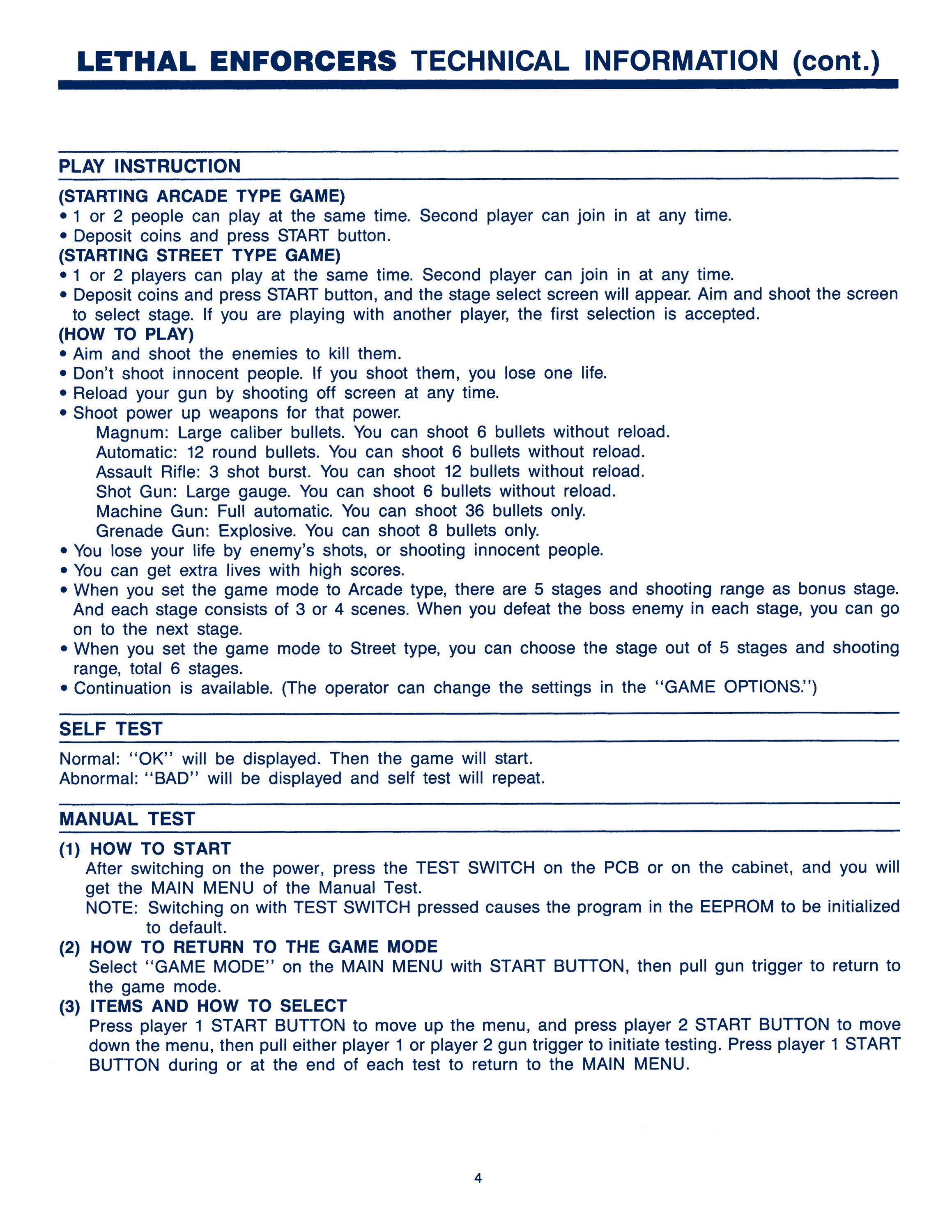 LETHAL ENFORCERS TECHNICAL INFORMATION (cont.)

PLAY INSTRUCTION

(STARTING ARCADE TYPE GAME)
• 1 or 2 people can play at the same time. Second player can join in at any time.
• Deposit coins and press START button.
(STARTING STREET TYPE GAME)
• 1 or 2 players can play at the same time. Second player can join in at any time.
• Deposit coins and press START button, and the stage select screen will appear. Aim and shoot the screen to select stage. If you are playing with another player, the first selection is accepted.
(HOW TO PLAY)
• Aim and shoot the enemies to kill them.
• Don't shoot innocent people. If you shoot them, you lose one life.
• Reload your gun by shooting off screen at any time.
• Shoot power up weapons for that power.
Magnum: Large caliber bullets. You can shoot 6 bullets without reload.
Automatic: 12 round bullets. You can shoot 6 bullets without reload.
Assault Rifle: 3 shot burst. You can shoot 12 bullets without reload.
Shot Gun: Large gauge. You can shoot 6 bullets without reload.
Machine Gun: Full automatic. You can shoot 36 bullets only.
Grenade Gun: Explosive. You can shoot 8 bullets only.
• You lose your life by enemy's shots, or shooting innocent people.
• You can get extra lives with high scores.
• When you set the game mode to Arcade type, there are 5 stages and shooting range as bonus stage. And each stage consists of 3 or 4 scenes. When you defeat the boss enemy in each stage, you can go on to the next stage.
• When you set the game mode to Street type, you can choose the stage out of 5 stages and shooting range, total 6 stages.
• Continuation is available. (The operator can change the settings in the "GAME OPTIONS.")

SELF TEST

Normal: "OK" will be displayed. Then the game will start.
Abnormal: "BAD" will be displayed and self test will repeat.

MANUAL TEST

(1) HOW TO START
After switching on the power, press the TEST SWITCH on the PCB or on the cabinet, and you will get the MAIN MENU of the Manual Test.
NOTE: Switching on with TEST SWITCH pressed causes the program in the EEPROM to be initialized to default.
(2) HOW TO RETURN TO THE GAME MODE
Select "GAME MODE" on the MAIN MENU with START BUTTON, then pull gun trigger to return to the game mode.
(3) ITEMS AND HOW TO SELECT
Press player 1 START BUTTON to move up the menu, and press player 2 START BUTTON to move down the menu, then pull either player 1 or player 2 gun trigger to initiate testing. Press player 1 START BUTTON during or at the end of each test to return to the MAIN MENU.

4